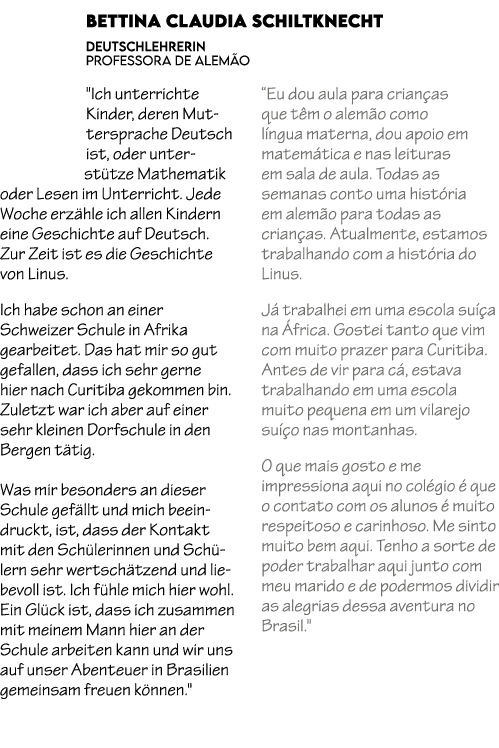 BETTINA CLAUDIA SCHILTKNECHT

DEUTSCHLEHRERIN
PROFESSORA DE ALEMÃO

"Ich unterrichte Kinder, deren Muttersprache Deutsch ist, oder unterstütze Mathematik oder Lesen im Unterricht. Jede Woche erzähle ich allen Kindern eine Geschichte auf Deutsch. Zur Zeit ist es die Geschichte von Linus.

Ich habe schon an einer Schweizer Schule in Afrika gearbeitet. Das hat mir so gut gefallen, dass ich sehr gerne hier nach Curitiba gekommen bin. Zuletzt war ich aber auf einer sehr kleinen Dorfschule in den Bergen tätig.

Was mir besonders an dieser Schule gefällt und mich beeindruckt, ist, dass der Kontakt mit den Schülerinnen und Schülern sehr wertschätzend und liebevoll ist. Ich fühle mich hier wohl. Ein Glück ist, dass ich zusammen mit meinem Mann hier an der Schule arbeiten kann und wir uns auf unser Abenteuer in Brasilien gemeinsam freuen können."

"Eu dou aula para crianças que têm o alemão como língua materna, dou apoio em matemática e nas leituras em sala de aula. Todas as semanas conto uma história em alemão para todas as crianças. Atualmente, estamos trabalhando com a história do Linus.

Já trabalhei em uma escola suíça na África. Gostei tanto que vim com muito prazer para Curitiba. Antes de vir para cá, estava trabalhando em uma escola muito pequena em um vilarejo suíço nas montanhas.

O que mais gosto e me impressiona aqui no colégio é que o contato com os alunos é muito respeitoso e carinhoso. Me sinto muito bem aqui. Tenho a sorte de poder trabalhar aqui junto com meu marido e de podermos dividir as alegrias dessa aventura no Brasil."